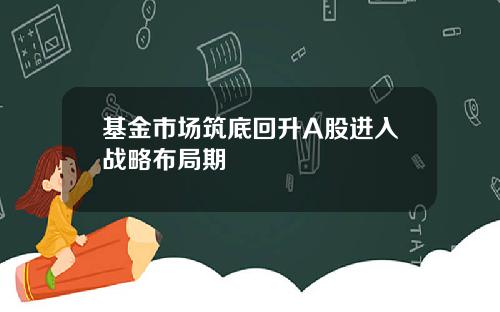 基金市场筑底回升A股进入战略布局期

STAT